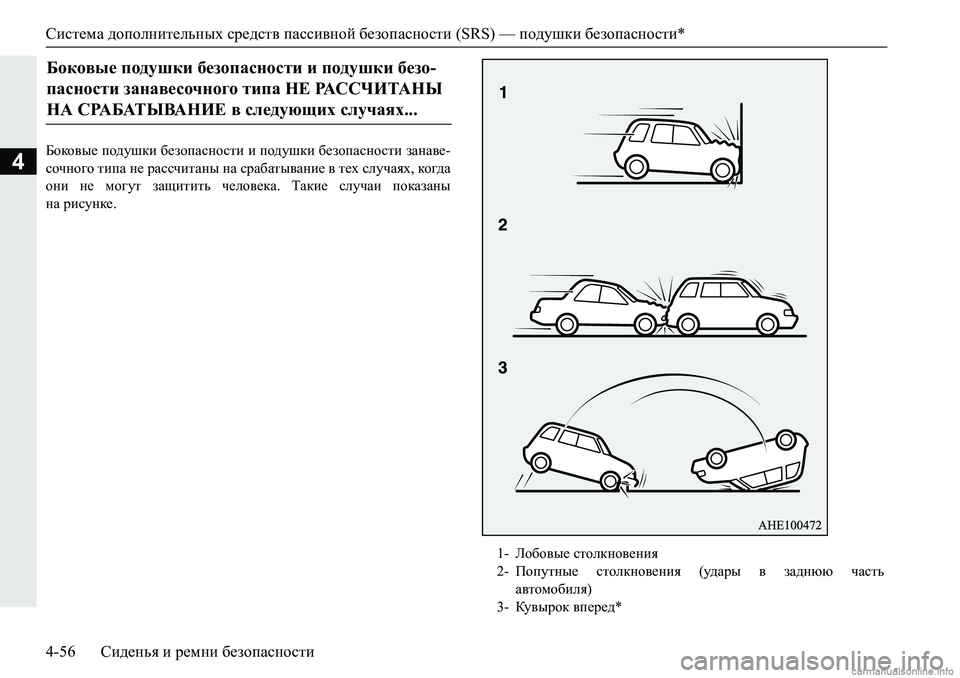 Система дополнительных средств пассивной безопасности (SRS) — подушки безопасности*

4

Боковые подушки безопасности и подушки безопасности занавесочного типа НЕ РАССЧИТАНЫ НА СРАБАТЫВАНИЕ в следующих случаях...

Боковые подушки безопасности и подушки безопасности занавесочного типа не рассчитаны на срабатывание в тех случаях, когда они не могут защитить человека. Такие случаи показаны на рисунке.

1

2

3

AHE100472

1- Лобовые столкновения
2- Попутные столкновения (удары в заднюю часть автомобиля)
3- Кувырок вперед*

4-56 Сиденья и ремни безопасности

carmanualsonline.info